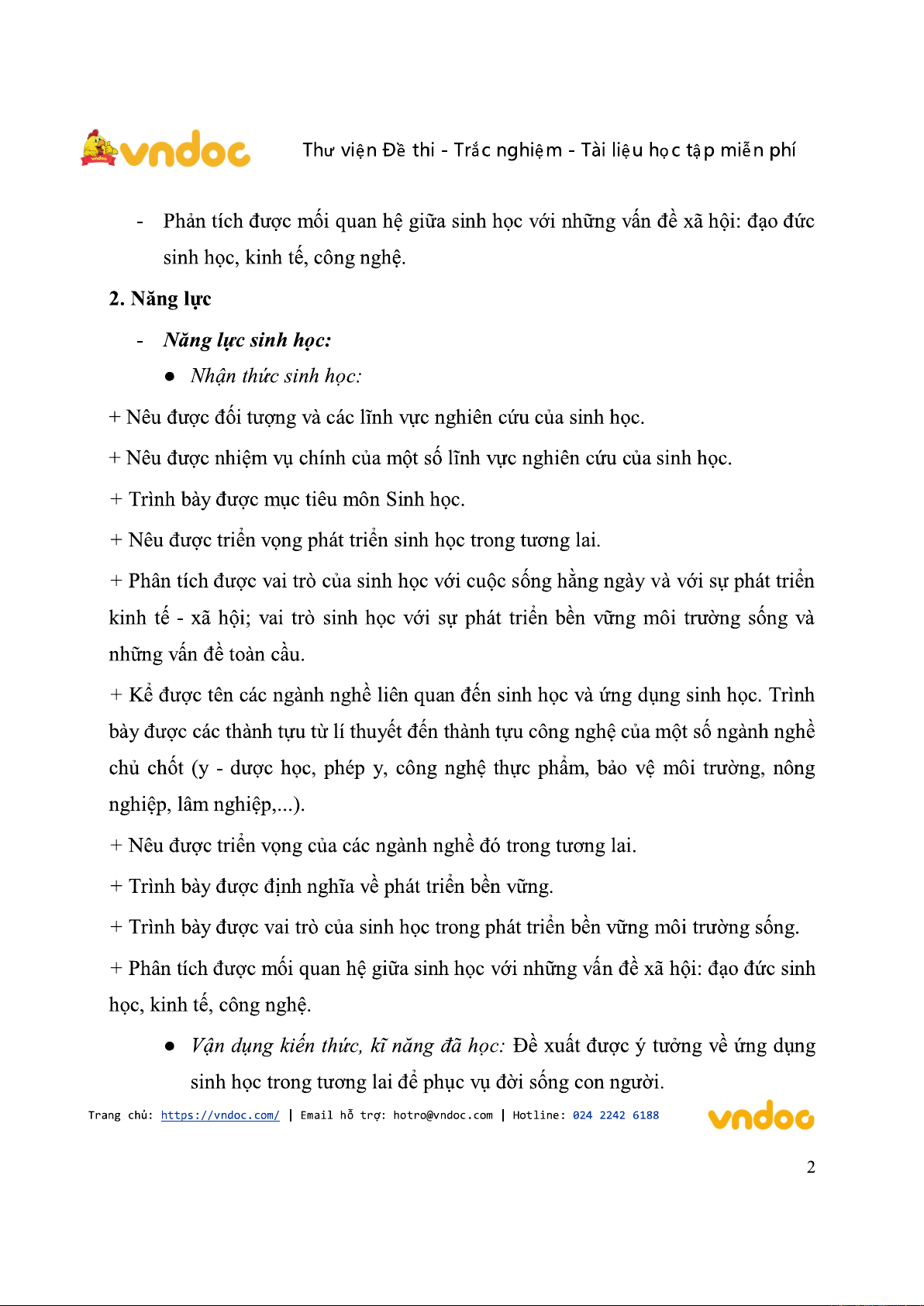 vndoc

Thư viện Đề thi - Trắc nghiệm - Tài liệu học tập miễn phí

- Phản tích được mối quan hệ giữa sinh học với những vấn đề xã hội: đạo đức sinh học, kinh tế, công nghệ.

2. Năng lực

- Năng lực sinh học:

● Nhận thức sinh học:

+ Nêu được đối tượng và các lĩnh vực nghiên cứu của sinh học.

+ Nêu được nhiệm vụ chính của một số lĩnh vực nghiên cứu của sinh học.

+ Trình bày được mục tiêu môn Sinh học.

+ Nêu được triển vọng phát triển sinh học trong tương lai.

+ Phân tích được vai trò của sinh học với cuộc sống hằng ngày và với sự phát triển kinh tế - xã hội; vai trò sinh học với sự phát triển bền vững môi trường sống và những vấn đề toàn cầu.

+ Kể được tên các ngành nghề liên quan đến sinh học và ứng dụng sinh học. Trình bày được các thành tựu từ lí thuyết đến thành tựu công nghệ của một số ngành nghề chủ chốt (y - dược học, phép y, công nghệ thực phẩm, bảo vệ môi trường, nông nghiệp, lâm nghiệp,...).

+ Nêu được triển vọng của các ngành nghề đó trong tương lai.

+ Trình bày được định nghĩa về phát triển bền vững.

+ Trình bày được vai trò của sinh học trong phát triển bền vững môi trường sống.

+ Phân tích được mối quan hệ giữa sinh học với những vấn đề xã hội: đạo đức sinh học, kinh tế, công nghệ.

● Vận dụng kiến thức, kĩ năng đã học: Đề xuất được ý tưởng về ứng dụng sinh học trong tương lai để phục vụ đời sống con người.

Trang chủ: https://vndoc.com/ | Email hỗ trợ: hotro@vndoc.com | Hotline: 024 2242 6188 vndoc

2